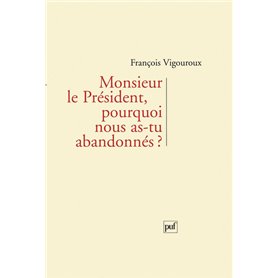 François Vigouroux

Monsieur le Président, pourquoi nous as-tu abandonnés ?

puf